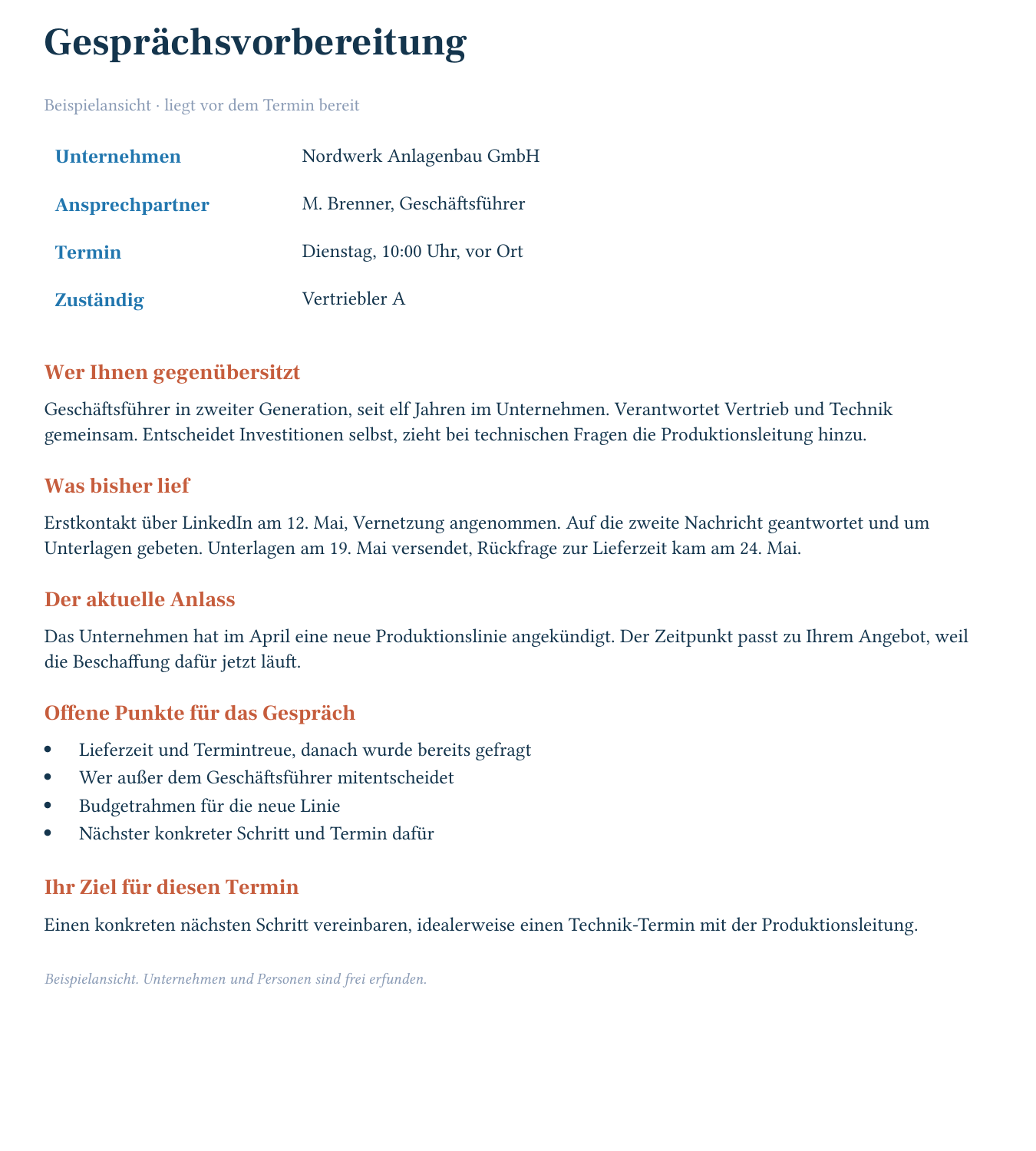 Gesprächsvorbereitung

Beispielansicht · liegt vor dem Termin bereit

Unternehmen
Nordwerk Anlagenbau GmbH

Ansprechpartner
M. Brenner, Geschäftsführer

Termin
Dienstag, 10:00 Uhr, vor Ort

Zuständig
Vertriebler A

Wer Ihnen gegenübersitzt

Geschäftsführer in zweiter Generation, seit elf Jahren im Unternehmen. Verantwortet Vertrieb und Technik gemeinsam. Entscheidet Investitionen selbst, zieht bei technischen Fragen die Produktionsleitung hinzu.

Was bisher lief

Erstkontakt über LinkedIn am 12. Mai, Vernetzung angenommen. Auf die zweite Nachricht geantwortet und um Unterlagen gebeten. Unterlagen am 19. Mai versendet, Rückfrage zur Lieferzeit kam am 24. Mai.

Der aktuelle Anlass

Das Unternehmen hat im April eine neue Produktionslinie angekündigt. Der Zeitpunkt passt zu Ihrem Angebot, weil die Beschaffung dafür jetzt läuft.

Offene Punkte für das Gespräch

• Lieferzeit und Termintreue, danach wurde bereits gefragt
• Wer außer dem Geschäftsführer mitentscheidet
• Budgetrahmen für die neue Linie
• Nächster konkreter Schritt und Termin dafür

Ihr Ziel für diesen Termin

Einen konkreten nächsten Schritt vereinbaren, idealerweise einen Technik-Termin mit der Produktionsleitung.

Beispielansicht. Unternehmen und Personen sind frei erfunden.